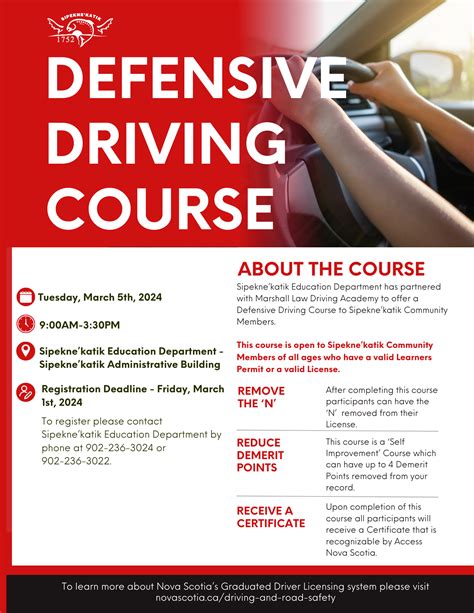 SIPEKNE'KATIK
1752

DEFENSIVE DRIVING COURSE

Tuesday, March 5th, 2024

9:00AM-3:30PM

Sipekne'katik Education Department - Sipekne'katik Administrative Building

Registration Deadline - Friday, March 1st, 2024

To register please contact Sipekne'katik Education Department by phone at 902-236-3024 or 902-236-3022.

ABOUT THE COURSE

Sipekne'katik Education Department has partnered with Marshall Law Driving Academy to offer a Defensive Driving Course to Sipekne'katik Community Members.

This course is open to Sipekne'katik Community Members of all ages who have a valid Learners Permit or a valid License.

REMOVE THE 'N'
After completing this course participants can have the 'N' removed from their License.

REDUCE DEMERIT POINTS
This course is a 'Self Improvement' Course which can have up to 4 Demerit Points removed from your record.

RECEIVE A CERTIFICATE
Upon completion of this course all participants will receive a Certificate that is recognizable by Access Nova Scotia.

To learn more about Nova Scotia's Graduated Driver Licensing system please visit novascotia.ca/driving-and-road-safety